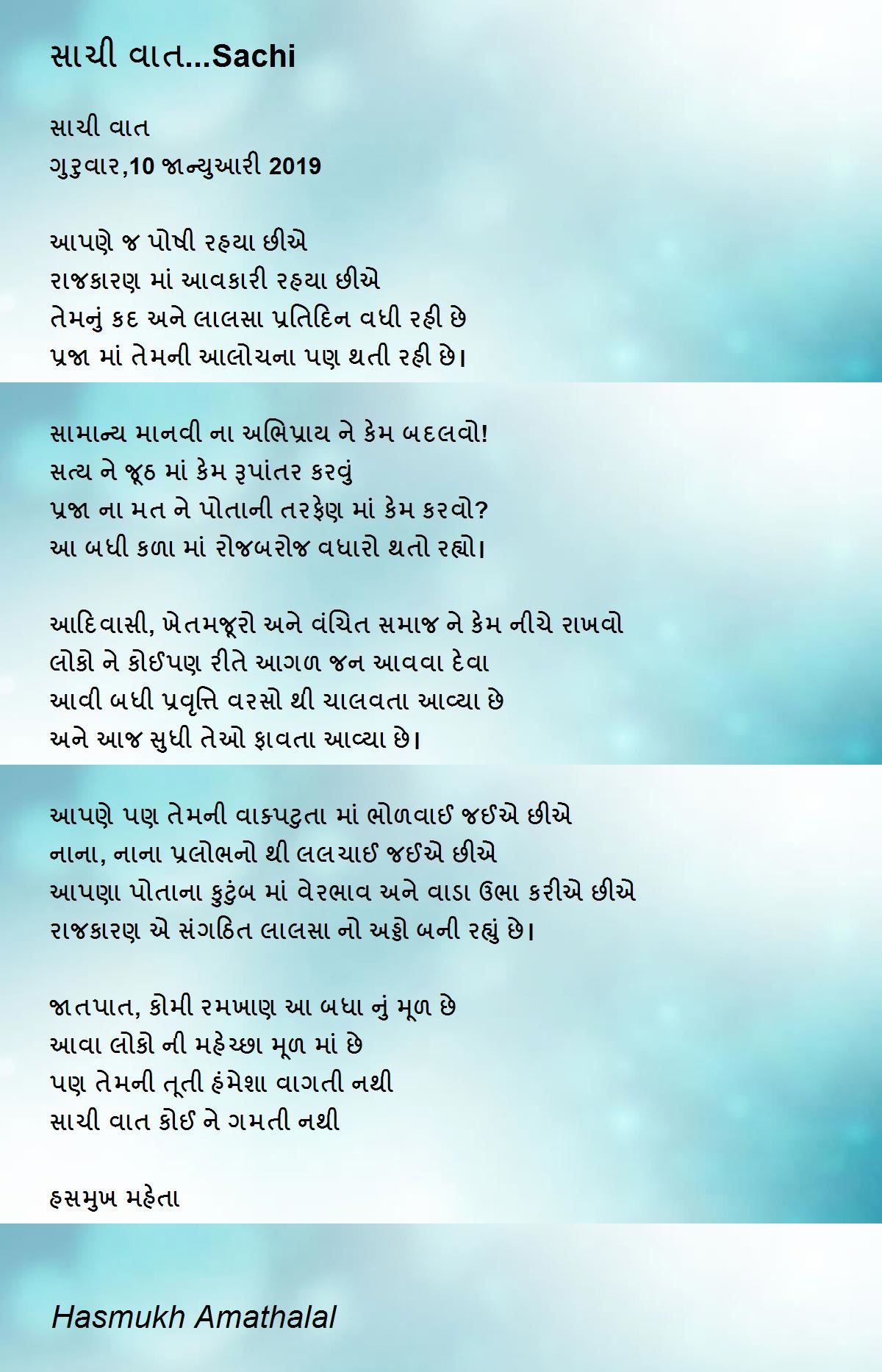 સાચી વાત...Sachi

સાચી વાત
ગુરુવાર,10 જાન્યુઆરી 2019

આપણે જ પોષી રહયા છીએ
રાજકારણ માં આવકારી રહયા છીએ
તેમનું કદ અને લાલસા પ્રતિદિન વધી રહી છે
પ્રજા માં તેમની આલોચના પણ થતી રહી છે।

સામાન્ય માનવી ના અભિપ્રાય ને કેમ બદલવો!
સત્ય ને જૂઠ માં કેમ રૂપાંતર કરવું
પ્રજા ના મત ને પોતાની તરફેણ માં કેમ કરવો?
આ બધી કળા માં રોજબરોજ વધારો થતો રહ્યો।

આદિવાસી, ખેતમજૂરો અને વંચિત સમાજ ને કેમ નીચે રાખવો
લોકો ને કોઈપણ રીતે આગળ જન આવવા દેવા
આવી બધી પ્રવૃત્તિ વરસો થી ચાલવતા આવ્યા છે
અને આજ સુધી તેઓ ફાવતા આવ્યા છે।

આપણે પણ તેમની વાક્પટુતા માં ભોળવાઈ જઈએ છીએ
નાના, નાના પ્રલોભનો થી લલચાઈ જઈએ છીએ
આપણા પોતાના કુટુંબ માં વેરભાવ અને વાડા ઉભા કરીએ છીએ
રાજકારણ એ સંગઠિત લાલસા નો અડ્ડો બની રહ્યું છે।

જાતપાત, કોમી રમખાણ આ બધા નું મૂળ છે
આવા લોકો ની મહેચ્છા મૂળ માં છે
પણ તેમની તૂતી હંમેશા વાગતી નથી
સાચી વાત કોઈ ને ગમતી નથી

હસમુખ મહેતા

Hasmukh Amathalal